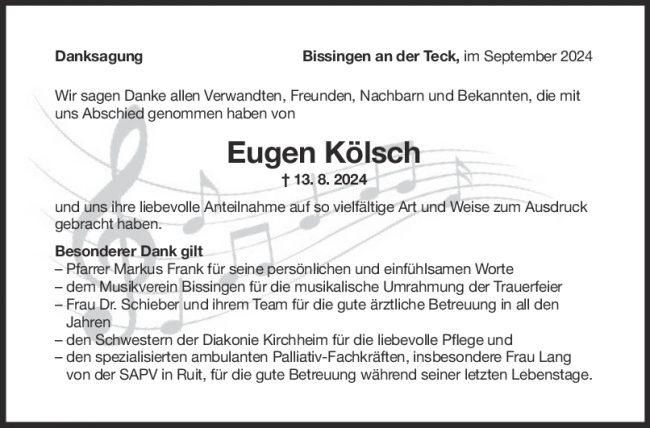 Danksagung

Bissingen an der Teck, im September 2024

Wir sagen Danke allen Verwandten, Freunden, Nachbarn und Bekannten, die mit uns Abschied genommen haben von

Eugen Kölsch

† 13. 8. 2024

und uns ihre liebevolle Anteilnahme auf so vielfältige Art und Weise zum Ausdruck gebracht haben.

Besonderer Dank gilt
– Pfarrer Markus Frank für seine persönlichen und einfühlsamen Worte
– dem Musikverein Bissingen für die musikalische Umrahmung der Trauerfeier
– Frau Dr. Schieber und ihrem Team für die gute ärztliche Betreuung in all den Jahren
– den Schwestern der Diakonie Kirchheim für die liebevolle Pflege und
– den spezialisierten ambulanten Palliativ-Fachkräften, insbesondere Frau Lang von der SAPV in Ruit, für die gute Betreuung während seiner letzten Lebenstage.